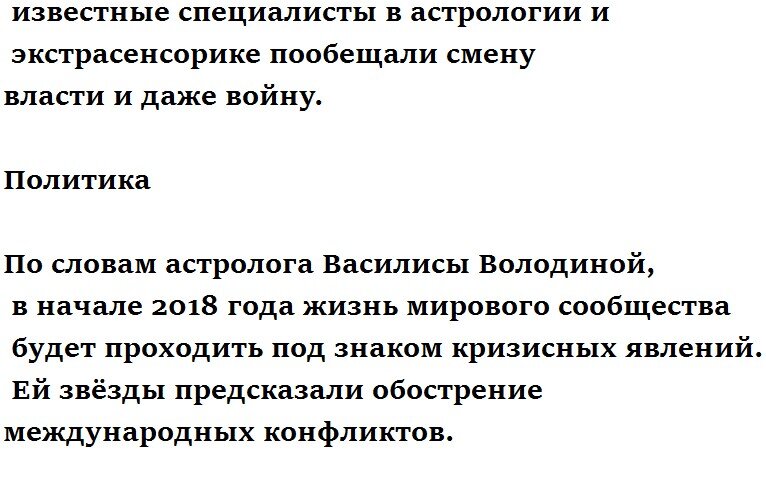 известные специалисты в астрологии и экстрасенсорике пообещали смену власти и даже войну.

Политика

По словам астролога Василисы Володиной, в начале 2018 года жизнь мирового сообщества будет проходить под знаком кризисных явлений. Ей звёзды предсказали обострение международных конфликтов.